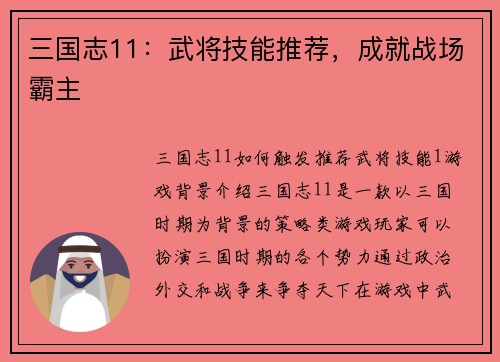 三国志11：武将技能推荐，成就战场霸主

三国志11如何触发推荐武将技能1游戏背景介绍三国志11是一款以三国时期为背景的策略类游戏玩家可以扮演三国时期的各个势力通过政治外交和战争来争夺天下在游戏中武